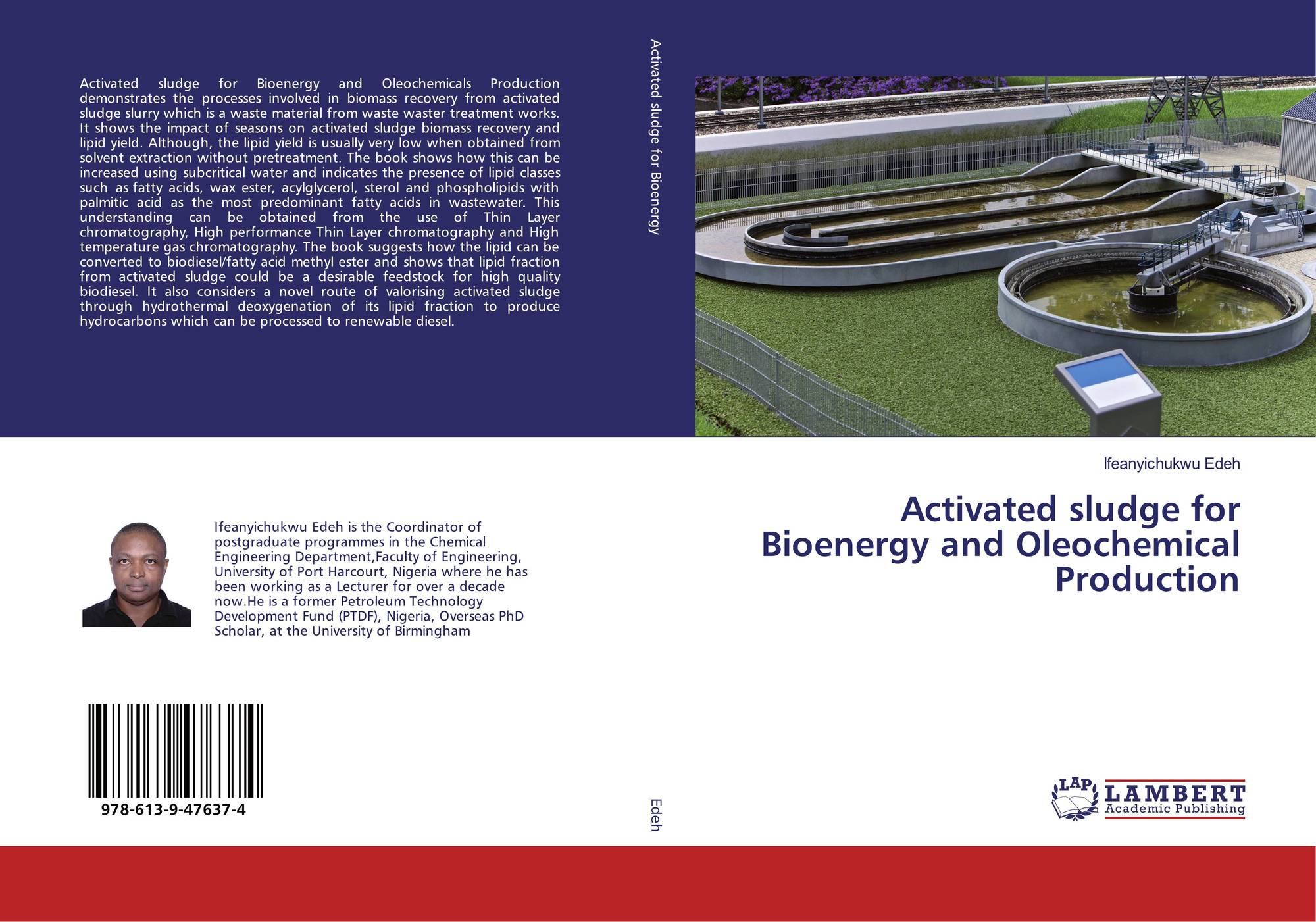 Activated sludge for Bioenergy and Oleochemicals Production demonstrates the processes involved in biomass recovery from activated sludge slurry which is a waste material from waste waster treatment works. It shows the impact of seasons on activated sludge biomass recovery and lipid yield. Although, the lipid yield is usually very low when obtained from solvent extraction without pretreatment. The book shows how this can be increased using subcritical water and indicates the presence of lipid classes such as fatty acids, wax ester, acylglycerol, sterol and phospholipids with palmitic acid as the most predominant fatty acids in wastewater. This understanding can be obtained from the use of Thin Layer chromatography, High performance Thin Layer chromatography and High temperature gas chromatography. The book suggests how the lipid can be converted to biodiesel/fatty acid methyl ester and shows that lipid fraction from activated sludge could be a desirable feedstock for high quality biodiesel. It also considers a novel route of valorising activated sludge through hydrothermal deoxygenation of its lipid fraction to produce hydrocarbons which can be processed to renewable diesel.

Ifeanyichukwu Edeh is the Coordinator of postgraduate programmes in the Chemical Engineering Department,Faculty of Engineering, University of Port Harcourt, Nigeria where he has been working as a Lecturer for over a decade now.He is a former Petroleum Technology Development Fund (PTDF), Nigeria, Overseas PhD Scholar, at the University of Birmingham

978-613-9-47637-4

Activated sludge for Bioenergy

Edeh

Ifeanyichukwu Edeh

Activated sludge for Bioenergy and Oleochemical Production

LAP LAMBERT Academic Publishing